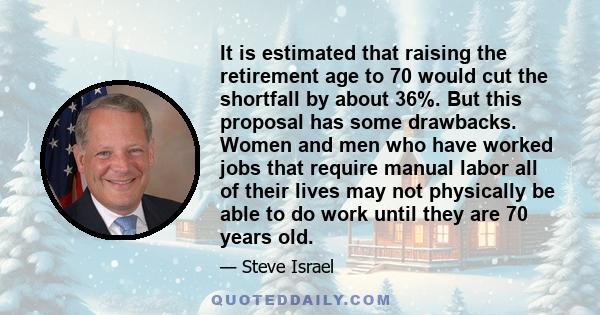 It is estimated that raising the retirement age to 70 would cut the shortfall by about 36%. But this proposal has some drawbacks. Women and men who have worked jobs that require manual labor all of their lives may not physically be able to do work until they are 70 years old.

— Steve Israel

QUOTEDDAILY.COM